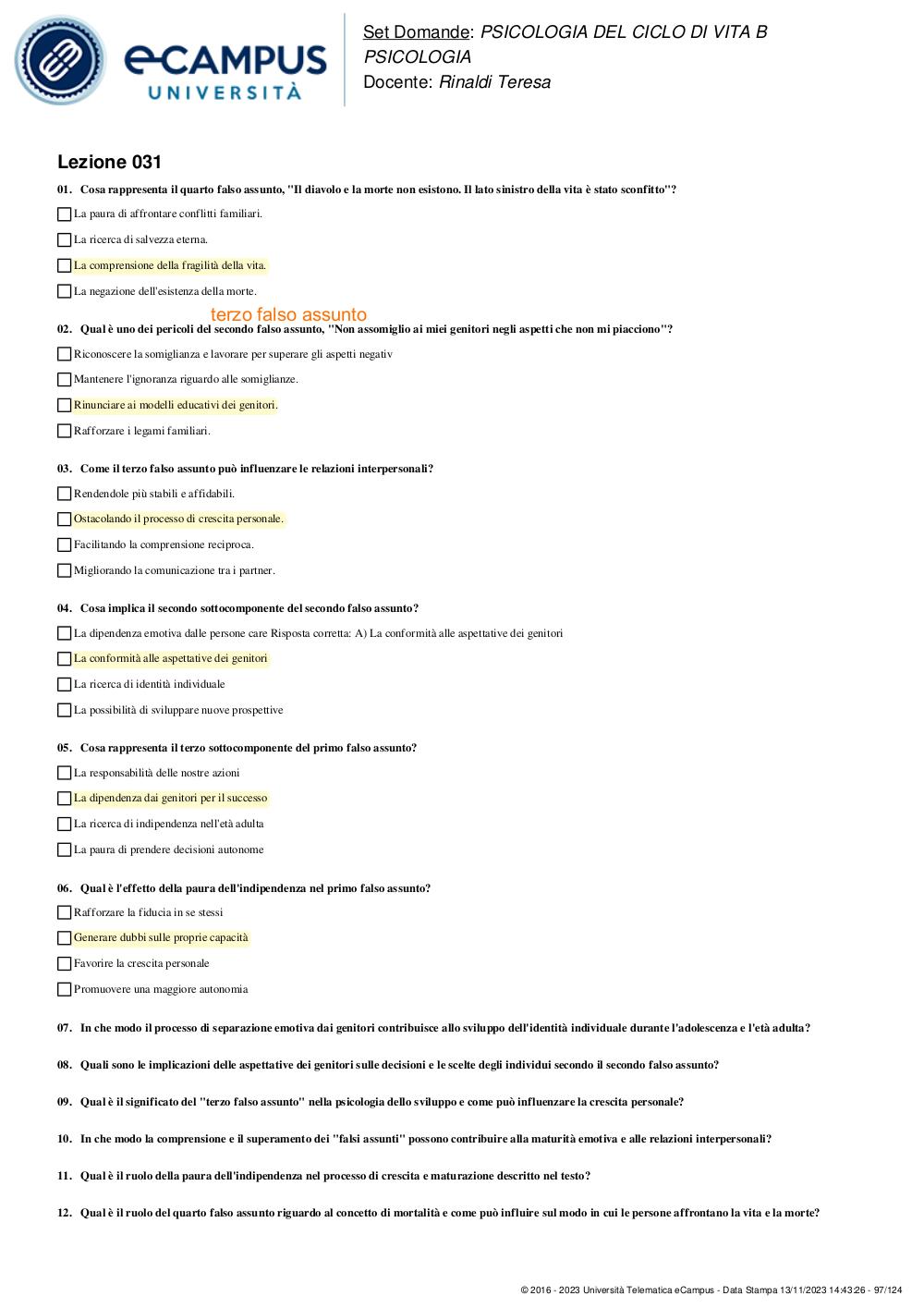 eCAMPUS UNIVERSITÀ

Set Domande: PSICOLOGIA DEL CICLO DI VITA B PSICOLOGIA
Docente: Rinaldi Teresa

Lezione 031

01. Cosa rappresenta il quarto falso assunto, "Il diavolo e la morte non esistono. Il lato sinistro della vita è stato sconfitto"?

La paura di affrontare conflitti familiari.

La ricerca di salvezza eterna.

La comprensione della fragilità della vita.

La negazione dell'esistenza della morte.

terzo falso assunto

02. Qual è uno dei pericoli del secondo falso assunto, "Non assomiglio ai miei genitori negli aspetti che non mi piacciono"?

Riconoscere la somiglianza e lavorare per superare gli aspetti negativ

Mantenere l'ignoranza riguardo alle somiglianze.

Rinunciare ai modelli educativi dei genitori.

Rafforzare i legami familiari.

03. Come il terzo falso assunto può influenzare le relazioni interpersonali?

Rendendole più stabili e affidabili.

Ostacolando il processo di crescita personale.

Facilitando la comprensione reciproca.

Migliorando la comunicazione tra i partner.

04. Cosa implica il secondo sottocomponente del secondo falso assunto?

La dipendenza emotiva dalle persone care Risposta corretta: A) La conformità alle aspettative dei genitori

La conformità alle aspettative dei genitori

La ricerca di identità individuale

La possibilità di sviluppare nuove prospettive

05. Cosa rappresenta il terzo sottocomponente del primo falso assunto?

La responsabilità delle nostre azioni

La dipendenza dai genitori per il successo

La ricerca di indipendenza nell'età adulta

La paura di prendere decisioni autonome

06. Qual è l'effetto della paura dell'indipendenza nel primo falso assunto?

Rafforzare la fiducia in se stessi

Generare dubbi sulle proprie capacità

Favorire la crescita personale

Promuovere una maggiore autonomia

07. In che modo il processo di separazione emotiva dai genitori contribuisce allo sviluppo dell'identità individuale durante l'adolescenza e l'età adulta?

08. Quali sono le implicazioni delle aspettative dei genitori sulle decisioni e le scelte degli individui secondo il secondo falso assunto?

09. Qual è il significato del "terzo falso assunto" nella psicologia dello sviluppo e come può influenzare la crescita personale?

10. In che modo la comprensione e il superamento dei "falsi assunti" possono contribuire alla maturità emotiva e alle relazioni interpersonali?

11. Qual è il ruolo della paura dell'indipendenza nel processo di crescita e maturazione descritto nel testo?

12. Qual è il ruolo del quarto falso assunto riguardo al concetto di mortalità e come può influire sul modo in cui le persone affrontano la vita e la morte?

© 2016 - 2023 Università Telematica eCampus - Data Stampa 13/11/2023 14:43:26 - 97/124